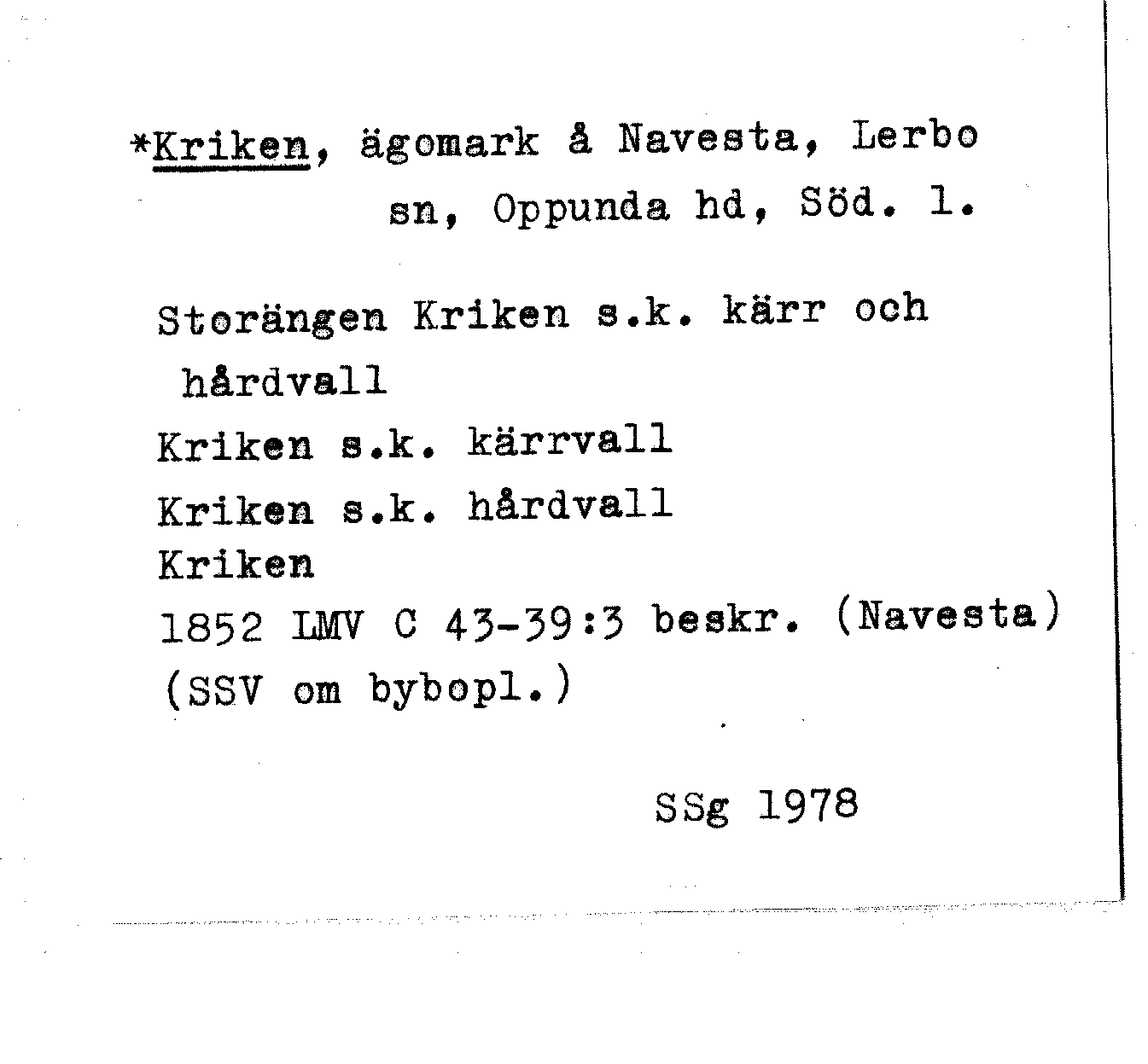 *Kriken, ägomark å Navesta, Lerbo sn, Oppunda hd, Söd. l.

Storängen Kriken s.k. kärr och hårdvall
Kriken s.k. kärrvall
Kriken s.k. hårdvall
Kriken
1852 LMV C 43-39:3 beskr. (Navesta)
(SSV om bybopl.)

SSg 1978